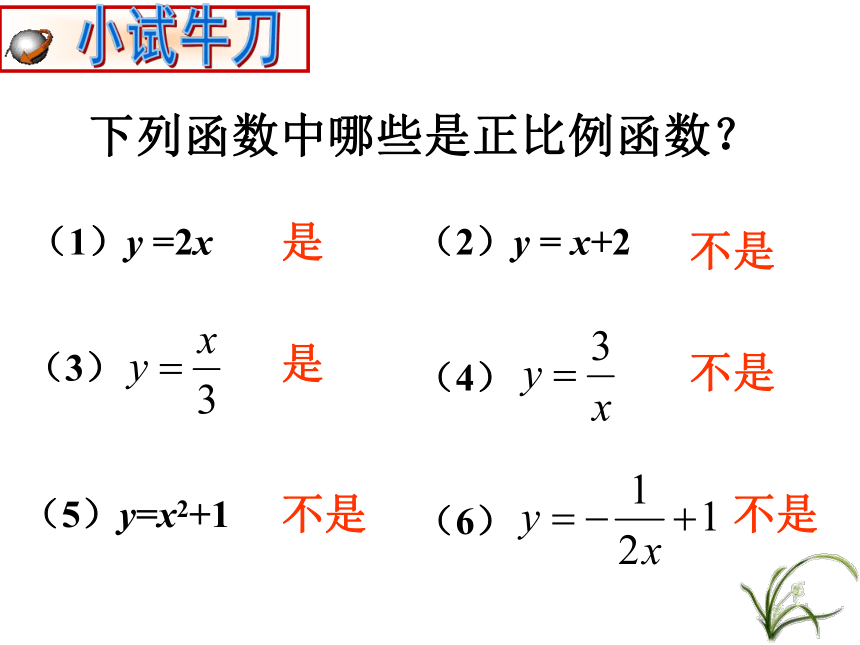 小试牛刀

下列函数中哪些是正比例函数？

（1）$y=2x$ 是

（2）$y=x+2$ 不是

（3）$y=\frac{x}{3}$ 是

（4）$y=\frac{3}{x}$ 不是

（5）$y=x^2+1$ 不是

（6）$y=-\frac{1}{2x}+1$ 不是